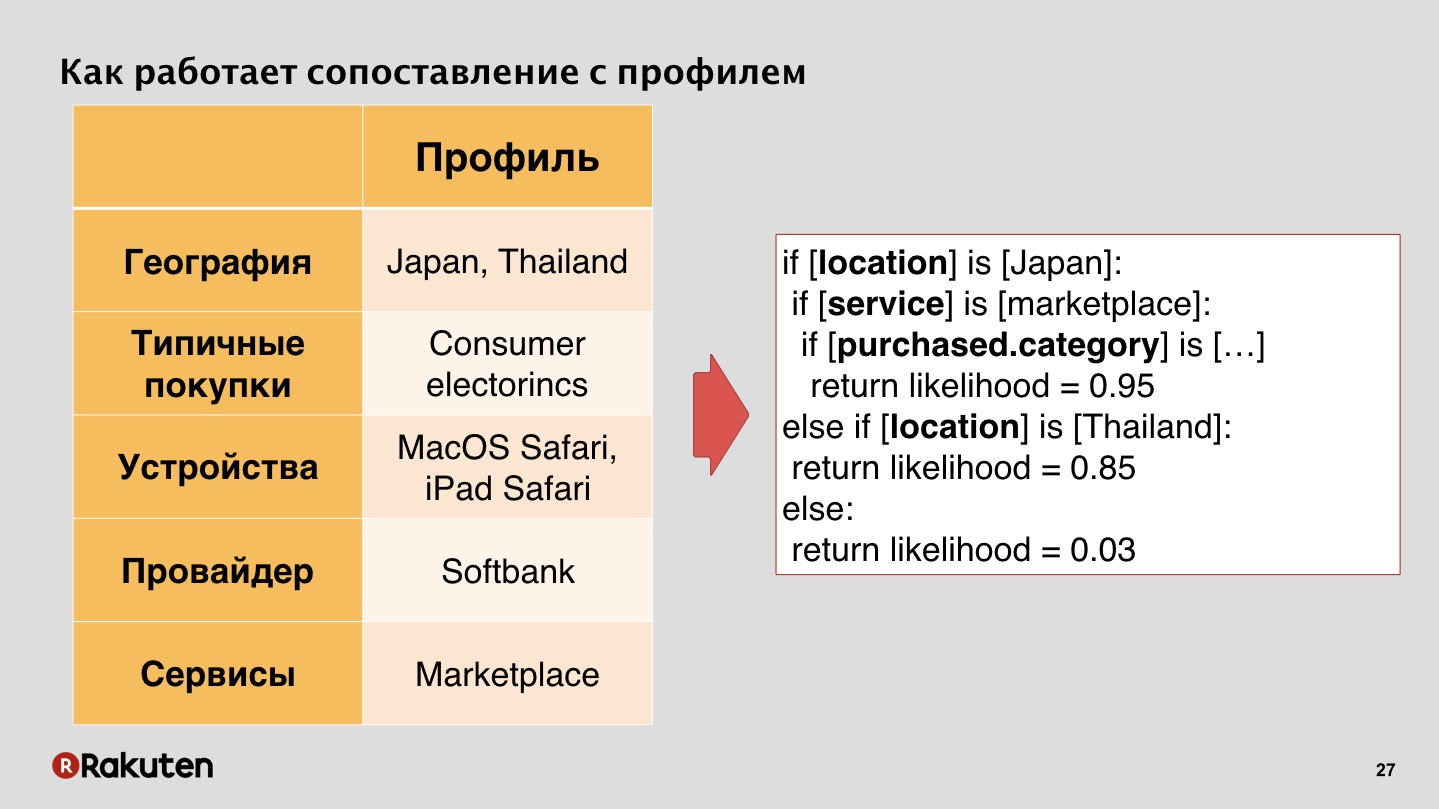 Как работает сопоставление с профилем

| | Профиль |
|---|---|
| География | Japan, Thailand |
| Типичные покупки | Consumer electorincs |
| Устройства | MacOS Safari, iPad Safari |
| Провайдер | Softbank |
| Сервисы | Marketplace |

if [location] is [Japan]:
 if [service] is [marketplace]:
  if [purchased.category] is […]
   return likelihood = 0.95
else if [location] is [Thailand]:
 return likelihood = 0.85
else:
 return likelihood = 0.03

Rakuten

27